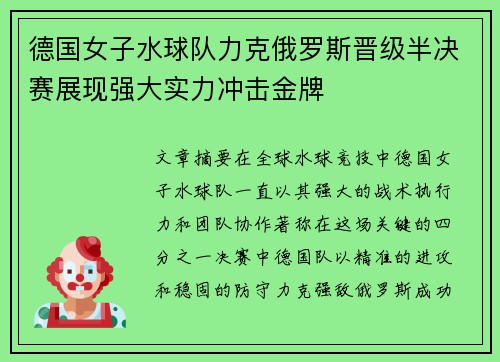 德国女子水球队力克俄罗斯晋级半决赛展现强大实力冲击金牌

文章摘要在全球水球竞技中德国女子水球队一直以其强大的战术执行力和团队协作著称在这场关键的四分之一决赛中德国队以精准的进攻和稳固的防守力克强敌俄罗斯成功